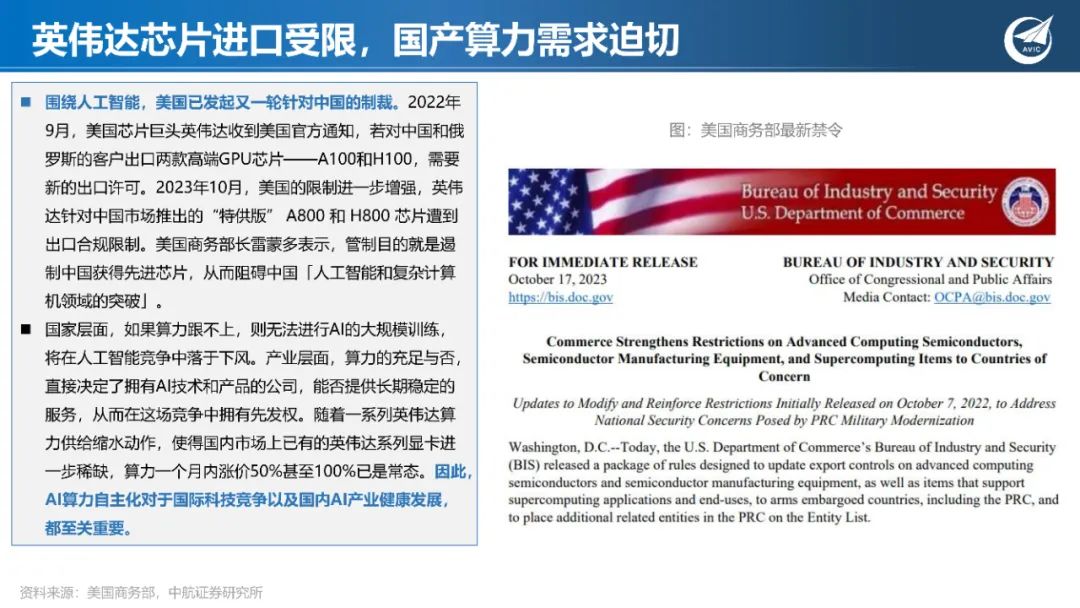 英伟达芯片进口受限，国产算力需求迫切

AVIC

■ 围绕人工智能，美国已发起又一轮针对中国的制裁。2022年9月，美国芯片巨头英伟达收到美国官方通知，若对中国和俄罗斯的客户出口两款高端GPU芯片——A100和H100，需要新的出口许可。2023年10月，美国的限制进一步增强，英伟达针对中国市场推出的“特供版” A800 和 H800 芯片遭到出口合规限制。美国商务部长雷蒙多表示，管制目的就是遏制中国获得先进芯片，从而阻碍中国「人工智能和复杂计算机领域的突破」。

■ 国家层面，如果算力跟不上，则无法进行AI的大规模训练，将在人工智能竞争中落于下风。产业层面，算力的充足与否，直接决定了拥有AI技术和产品的公司，能否提供长期稳定的服务，从而在这场竞争中拥有先发权。随着一系列英伟达算力供给缩水动作，使得国内市场上已有的英伟达系列显卡进一步稀缺，算力一个月内涨价50%甚至100%已是常态。因此，AI算力自主化对于国际科技竞争以及国内AI产业健康发展，都至关重要。

图：美国商务部最新禁令

Bureau of Industry and Security
U.S. Department of Commerce

FOR IMMEDIATE RELEASE
October 17, 2023
https://bis.doc.gov

BUREAU OF INDUSTRY AND SECURITY
Office of Congressional and Public Affairs
Media Contact: OCPA@bis.doc.gov

Commerce Strengthens Restrictions on Advanced Computing Semiconductors, Semiconductor Manufacturing Equipment, and Supercomputing Items to Countries of Concern

Updates to Modify and Reinforce Restrictions Initially Released on October 7, 2022, to Address National Security Concerns Posed by PRC Military Modernization

Washington, D.C.--Today, the U.S. Department of Commerce's Bureau of Industry and Security (BIS) released a package of rules designed to update export controls on advanced computing semiconductors and semiconductor manufacturing equipment, as well as items that support supercomputing applications and end-uses, to arms embargoed countries, including the PRC, and to place additional related entities in the PRC on the Entity List.

资料来源：美国商务部，中航证券研究所